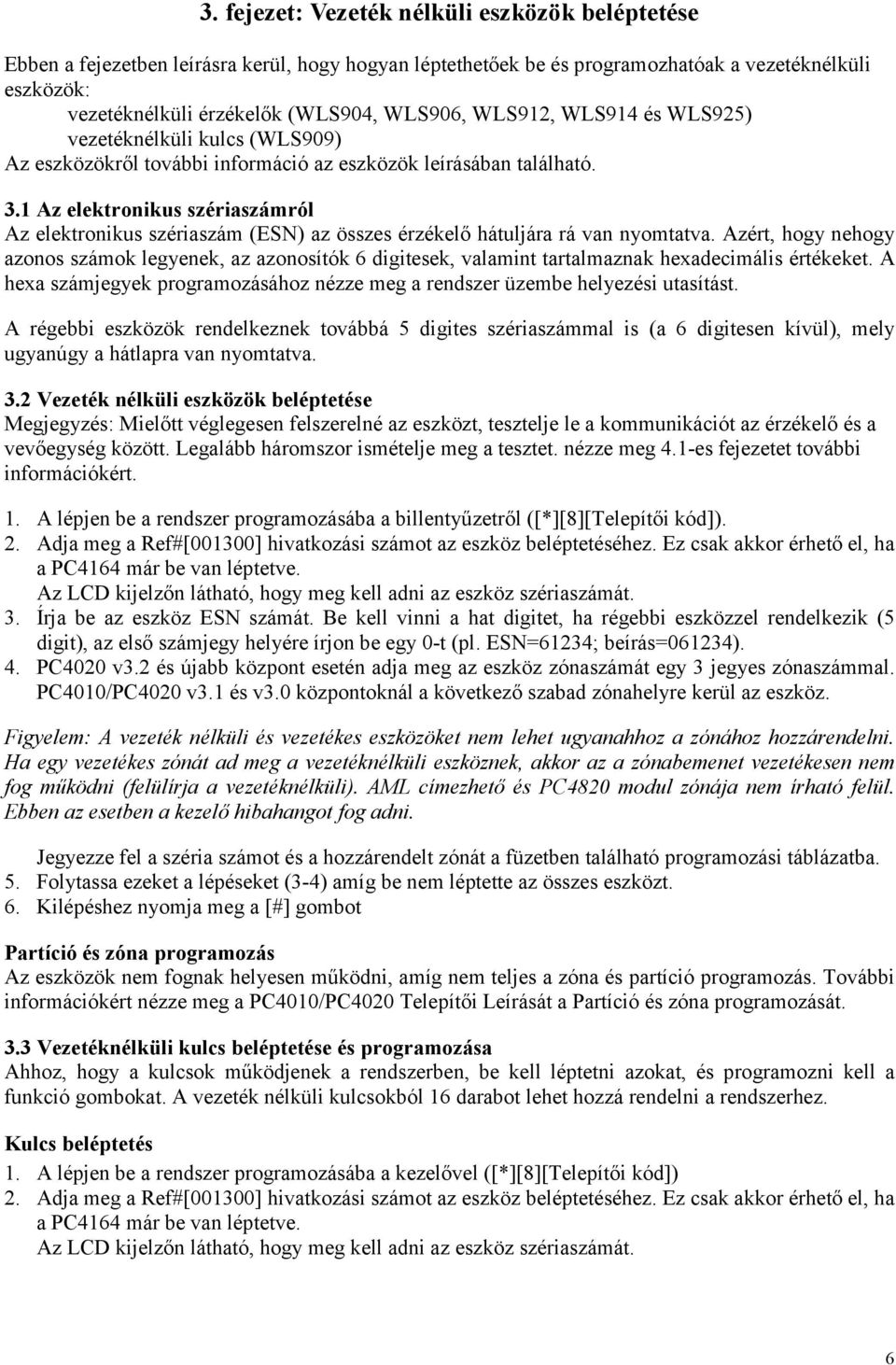 3. fejezet: Vezeték nélküli eszközök beléptetése

Ebben a fejezetben leírásra kerül, hogy hogyan léptethetőek be és programozhatóak a vezetéknélküli eszközök:
vezetéknélküli érzékelők (WLS904, WLS906, WLS912, WLS914 és WLS925)
vezetéknélküli kulcs (WLS909)
Az eszközökről további információ az eszközök leírásában található.

3.1 Az elektronikus szériaszámról
Az elektronikus szériaszám (ESN) az összes érzékelő hátuljára rá van nyomtatva. Azért, hogy nehogy azonos számok legyenek, az azonosítók 6 digitesek, valamint tartalmaznak hexadecimális értékeket. A hexa számjegyek programozásához nézze meg a rendszer üzembe helyezési utasítást.

A régebbi eszközök rendelkeznek továbbá 5 digites szériaszámmal is (a 6 digitesen kívül), mely ugyanúgy a hátlapra van nyomtatva.

3.2 Vezeték nélküli eszközök beléptetése
Megjegyzés: Mielőtt véglegesen felszerelné az eszközt, tesztelje le a kommunikációt az érzékelő és a vevőegység között. Legalább háromszor ismételje meg a tesztet. nézze meg 4.1-es fejezetet további információkért.

1. A lépjen be a rendszer programozásába a billentyűzetről ([*][8][Telepítői kód]).
2. Adja meg a Ref#[001300] hivatkozási számot az eszköz beléptetéséhez. Ez csak akkor érhető el, ha a PC4164 már be van léptetve.
Az LCD kijelzőn látható, hogy meg kell adni az eszköz szériaszámát.
3. Írja be az eszköz ESN számát. Be kell vinni a hat digitet, ha régebbi eszközzel rendelkezik (5 digit), az első számjegy helyére írjon be egy 0-t (pl. ESN=61234; beírás=061234).
4. PC4020 v3.2 és újabb központ esetén adja meg az eszköz zónaszámát egy 3 jegyes zónaszámmal. PC4010/PC4020 v3.1 és v3.0 központoknál a következő szabad zónahelyre kerül az eszköz.

Figyelem: A vezeték nélküli és vezetékes eszközöket nem lehet ugyanahhoz a zónához hozzárendelni. Ha egy vezetékes zónát ad meg a vezetéknélküli eszköznek, akkor az a zónabemenet vezetékesen nem fog működni (felülírja a vezetéknélküli). AML címezhető és PC4820 modul zónája nem írható felül. Ebben az esetben a kezelő hibahangot fog adni.

Jegyezze fel a széria számot és a hozzárendelt zónát a füzetben található programozási táblázatba.
5. Folytassa ezeket a lépéseket (3-4) amíg be nem léptette az összes eszközt.
6. Kilépéshez nyomja meg a [#] gombot

Partíció és zóna programozás
Az eszközök nem fognak helyesen működni, amíg nem teljes a zóna és partíció programozás. További információkért nézze meg a PC4010/PC4020 Telepítői Leírását a Partíció és zóna programozását.

3.3 Vezetéknélküli kulcs beléptetése és programozása
Ahhoz, hogy a kulcsok működjenek a rendszerben, be kell léptetni azokat, és programozni kell a funkció gombokat. A vezeték nélküli kulcsokból 16 darabot lehet hozzá rendelni a rendszerhez.

Kulcs beléptetés
1. A lépjen be a rendszer programozásába a kezelővel ([*][8][Telepítői kód])
2. Adja meg a Ref#[001300] hivatkozási számot az eszköz beléptetéséhez. Ez csak akkor érhető el, ha a PC4164 már be van léptetve.
Az LCD kijelzőn látható, hogy meg kell adni az eszköz szériaszámát.

6